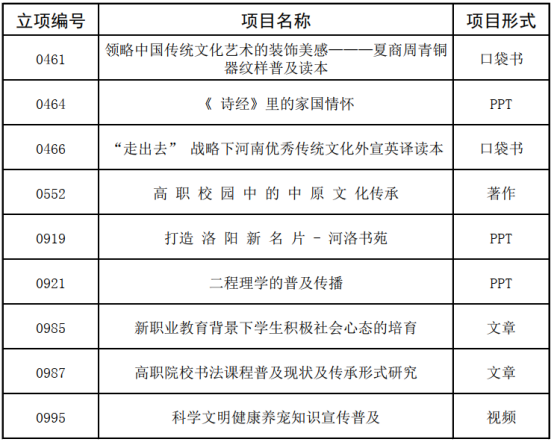 | 立项编号 | 项目名称 | 项目形式 |
|---|---|---|
| 0461 | 领略中国传统文化艺术的装饰美感———夏商周青铜器纹样普及读本 | 口袋书 |
| 0464 | 《 诗经》里的家国情怀 | PPT |
| 0466 | “走出去” 战略下河南优秀传统文化外宣英译读本 | 口袋书 |
| 0552 | 高 职 校 园 中 的 中 原 文 化传承 | 著作 |
| 0919 | 打造 洛 阳 新 名 片 - 河洛书苑 | PPT |
| 0921 | 二程理学的普及传播 | PPT |
| 0985 | 新职业教育背景下学生积极社会心态的培育 | 文章 |
| 0987 | 高职院校书法课程普及现状及传承形式研究 | 文章 |
| 0995 | 科学文明健康养宠知识宣传普及 | 视频 |